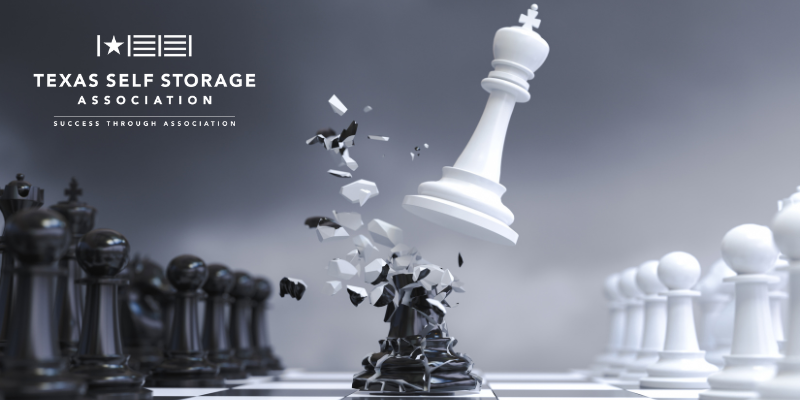 TEXAS SELF STORAGE
ASSOCIATION
SUCCESS THROUGH ASSOCIATION